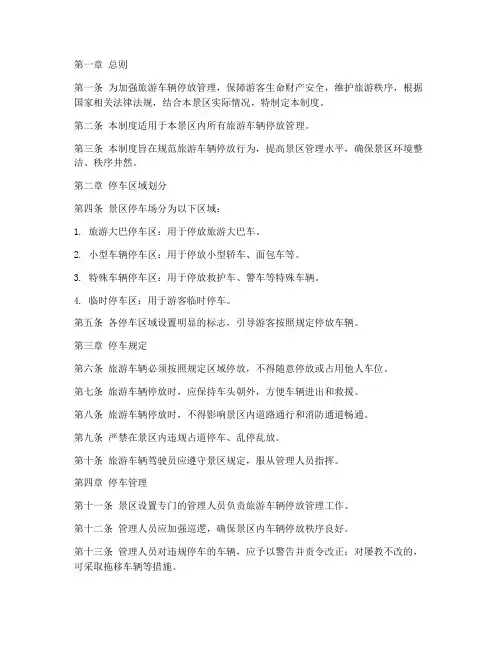 第一章 总则

第一条 为加强旅游车辆停放管理，保障游客生命财产安全，维护旅游秩序，根据国家相关法律法规，结合本景区实际情况，特制定本制度。

第二条 本制度适用于本景区内所有旅游车辆停放管理。

第三条 本制度旨在规范旅游车辆停放行为，提高景区管理水平，确保景区环境整洁、秩序井然。

第二章 停车区域划分

第四条 景区停车场分为以下区域：

1. 旅游大巴停车区：用于停放旅游大巴车。

2. 小型车辆停车区：用于停放小型轿车、面包车等。

3. 特殊车辆停车区：用于停放救护车、警车等特殊车辆。

4. 临时停车区：用于游客临时停车。

第五条 各停车区域设置明显的标志，引导游客按照规定停放车辆。

第三章 停车规定

第六条 旅游车辆必须按照规定区域停放，不得随意停放或占用他人车位。

第七条 旅游车辆停放时，应保持车头朝外，方便车辆进出和救援。

第八条 旅游车辆停放时，不得影响景区内道路通行和消防通道畅通。

第九条 严禁在景区内违规占道停车、乱停乱放。

第十条 旅游车辆驾驶员应遵守景区规定，服从管理人员指挥。

第四章 停车管理

第十一条 景区设置专门的管理人员负责旅游车辆停放管理工作。

第十二条 管理人员应加强巡逻，确保景区内车辆停放秩序良好。

第十三条 管理人员对违规停车的车辆，应予以警告并责令改正；对屡教不改的，可采取拖移车辆等措施。